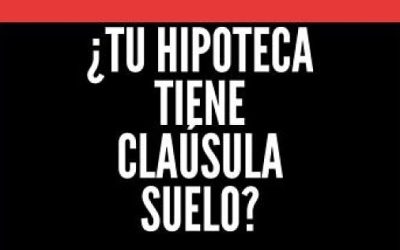 ¿TU HIPOTECA TIENE CLAÚSULA SUELO?